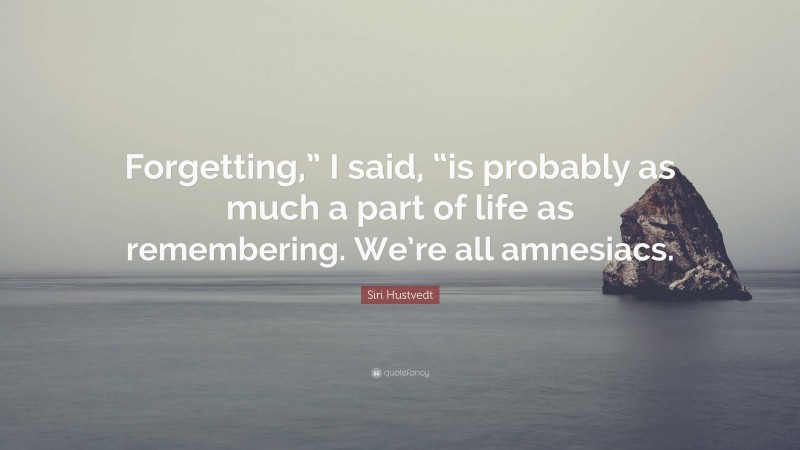 Forgetting,” I said, “is probably as much a part of life as remembering. We’re all amnesiacs.

Siri Hustvedt

quotefancy